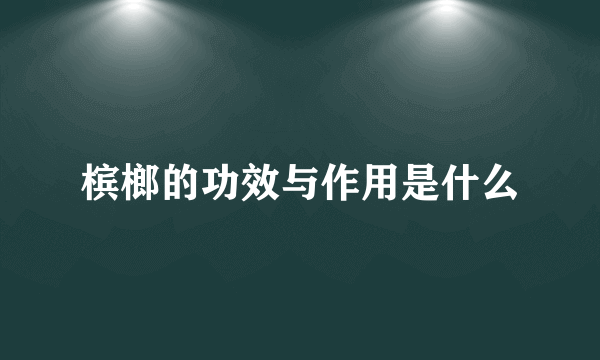 槟榔的功效与作用是什么